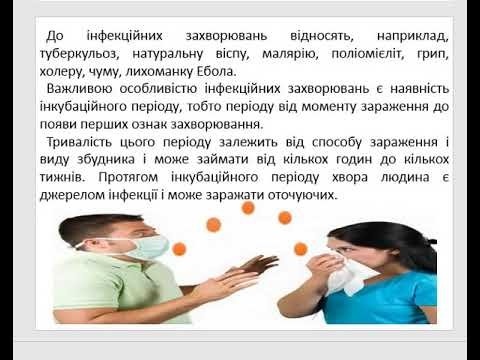 До інфекційних захворювань відносять, наприклад, туберкульоз, натуральну віспу, малярію, поліомієліт, грип, холеру, чуму, лихоманку Ебола.

Важливою особливістю інфекційних захворювань є наявність інкубаційного періоду, тобто періоду від моменту зараження до появи перших ознак захворювання.

Тривалість цього періоду залежить від способу зараження і виду збудника і може займати від кількох годин до кількох тижнів. Протягом інкубаційного періоду хвора людина є джерелом інфекції і може заражати оточуючих.